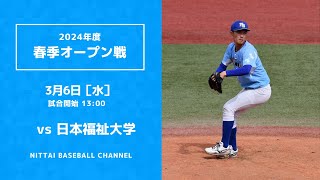 2024年度
春季オープン戦

3月6日［水］
試合開始 13:00

vs 日本福祉大学

NITTAI BASEBALL CHANNEL